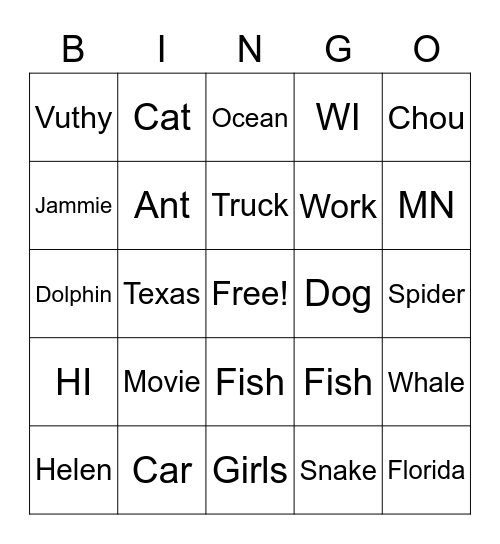 | B | I | N | G | O |
|---|---|---|---|---|
| Vuthy | Cat | Ocean | WI | Chou |
| Jammie | Ant | Truck | Work | MN |
| Dolphin | Texas | Free! | Dog | Spider |
| HI | Movie | Fish | Fish | Whale |
| Helen | Car | Girls | Snake | Florida |